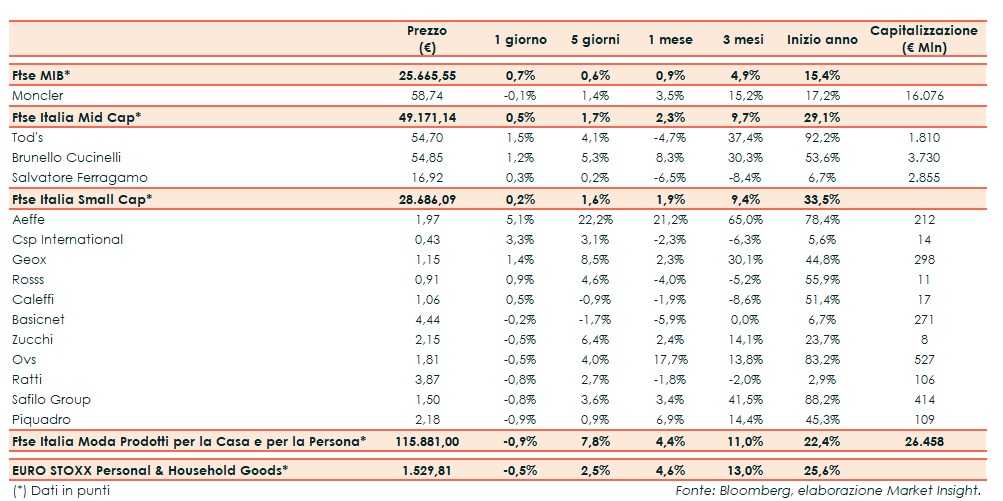 | | Prezzo (€) | 1 giorno | 5 giorni | 1 mese | 3 mesi | Inizio anno | Capitalizzazione (€ Mln) |
|---|---|---|---|---|---|---|---|
| Ftse MIB* | 25.665,55 | 0,7% | 0,6% | 0,9% | 4,9% | 15,4% | |
| Moncler | 58,74 | -0,1% | 1,4% | 3,5% | 15,2% | 17,2% | 16.076 |
| Ftse Italia Mid Cap* | 49.171,14 | 0,5% | 1,7% | 2,3% | 9,7% | 29,1% | |
| Tod's | 54,70 | 1,5% | 4,1% | -4,7% | 37,4% | 92,2% | 1.810 |
| Brunello Cucinelli | 54,85 | 1,2% | 5,3% | 8,3% | 30,3% | 53,6% | 3.730 |
| Salvatore Ferragamo | 16,92 | 0,3% | 0,2% | -6,5% | -8,4% | 6,7% | 2.855 |
| Ftse Italia Small Cap* | 28.686,09 | 0,2% | 1,6% | 1,9% | 9,4% | 33,5% | |
| Aeffe | 1,97 | 5,1% | 22,2% | 21,2% | 65,0% | 78,4% | 212 |
| Csp International | 0,43 | 3,3% | 3,1% | -2,3% | -6,3% | 5,6% | 14 |
| Geox | 1,15 | 1,4% | 8,5% | 2,3% | 30,1% | 44,8% | 298 |
| Rosss | 0,91 | 0,9% | 4,6% | -4,0% | -5,2% | 55,9% | 11 |
| Caleffi | 1,06 | 0,5% | -0,9% | -1,9% | -8,6% | 51,4% | 17 |
| Basicnet | 4,44 | -0,2% | -1,7% | -5,9% | 0,0% | 6,7% | 271 |
| Zucchi | 2,15 | -0,5% | 6,4% | 2,4% | 14,1% | 23,7% | 8 |
| Ovs | 1,81 | -0,5% | 4,0% | 17,7% | 13,8% | 83,2% | 527 |
| Ratti | 3,87 | -0,8% | 2,7% | -1,8% | -2,0% | 2,9% | 106 |
| Safilo Group | 1,50 | -0,8% | 3,6% | 3,4% | 41,5% | 88,2% | 414 |
| Piquadro | 2,18 | -0,9% | 0,9% | 6,9% | 14,4% | 45,3% | 109 |
| Ftse Italia Moda Prodotti per la Casa e per la Persona* | 115.881,00 | -0,9% | 7,8% | 4,4% | 11,0% | 22,4% | 26.458 |
| EURO STOXX Personal & Household Goods* | 1.529,81 | -0,5% | 2,5% | 4,6% | 13,0% | 25,6% | |

(*) Dati in punti

Fonte: Bloomberg, elaborazione Market Insight.